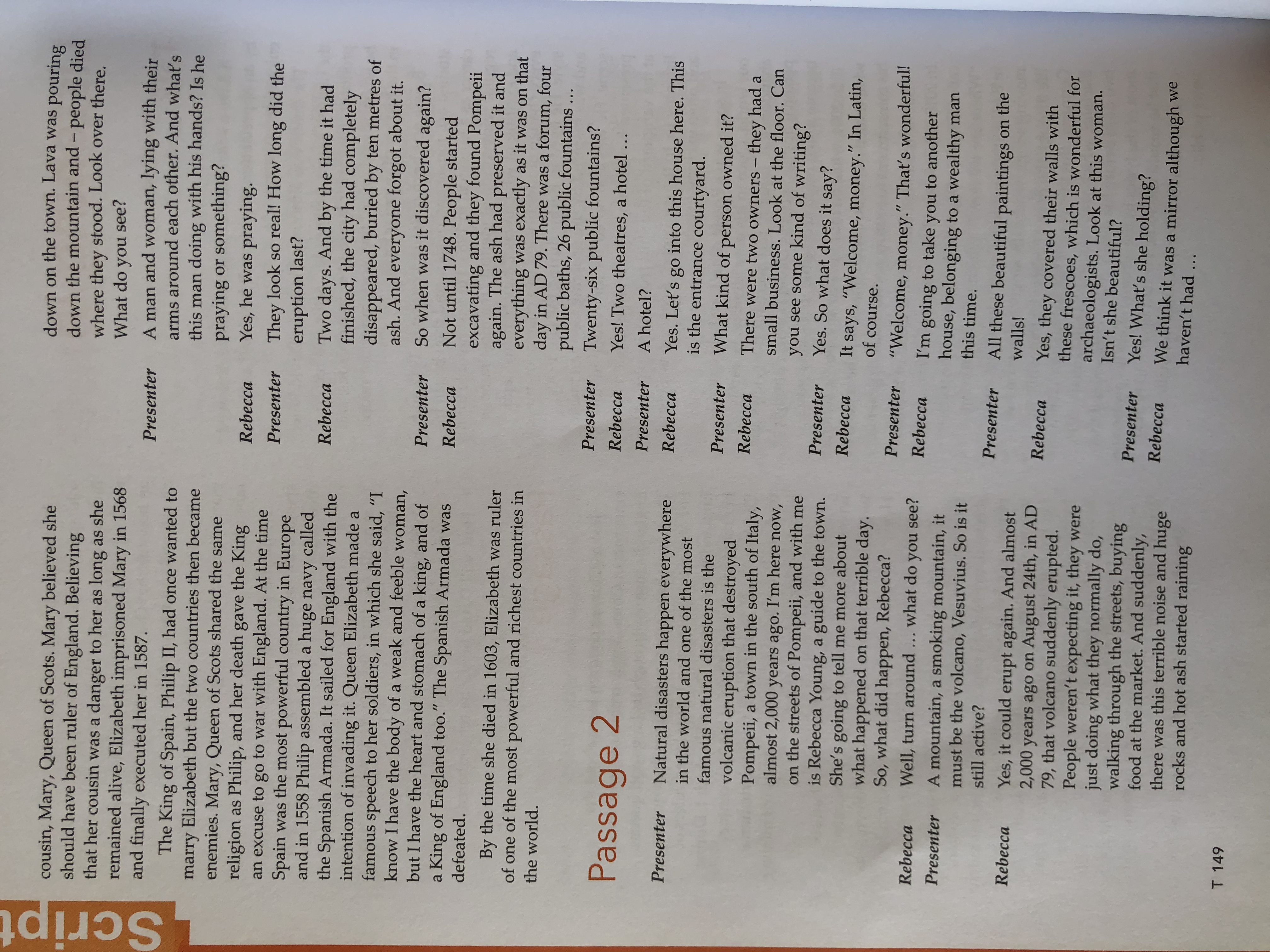 Script

cousin, Mary, Queen of Scots. Mary believed she should have been ruler of England. Believing that her cousin was a danger to her as long as she remained alive, Elizabeth imprisoned Mary in 1568 and finally executed her in 1587.

The King of Spain, Philip II, had once wanted to marry Elizabeth but the two countries then became enemies. Mary, Queen of Scots shared the same religion as Philip, and her death gave the King an excuse to go to war with England. At the time Spain was the most powerful country in Europe and in 1558 Philip assembled a huge navy called the Spanish Armada. It sailed for England with the intention of invading it. Queen Elizabeth made a famous speech to her soldiers, in which she said, "I know I have the body of a weak and feeble woman, but I have the heart and stomach of a king, and of a King of England too." The Spanish Armada was defeated.

By the time she died in 1603, Elizabeth was ruler of one of the most powerful and richest countries in the world.

Passage 2

Presenter Natural disasters happen everywhere in the world and one of the most famous natural disasters is the volcanic eruption that destroyed Pompeii, a town in the south of Italy, almost 2,000 years ago. I'm here now, on the streets of Pompeii, and with me is Rebecca Young, a guide to the town. She's going to tell me more about what happened on that terrible day. So, what did happen, Rebecca?

Rebecca Well, turn around … what do you see?

Presenter A mountain, a smoking mountain, it must be the volcano, Vesuvius. So is it still active?

Rebecca Yes, it could erupt again. And almost 2,000 years ago on August 24th, in AD 79, that volcano suddenly erupted. People weren't expecting it, they were just doing what they normally do, walking through the streets, buying food at the market. And suddenly, there was this terrible noise and huge rocks and hot ash started raining down on the town. Lava was pouring down the mountain and – people died where they stood. Look over there. What do you see?

Presenter A man and woman, lying with their arms around each other. And what's this man doing with his hands? Is he praying or something?

Rebecca Yes, he was praying.

Presenter They look so real! How long did the eruption last?

Rebecca Two days. And by the time it had finished, the city had completely disappeared, buried by ten metres of ash. And everyone forgot about it.

Presenter So when was it discovered again?

Rebecca Not until 1748. People started excavating and they found Pompeii again. The ash had preserved it and everything was exactly as it was on that day in AD 79. There was a forum, four public baths, 26 public fountains …

Presenter Twenty-six public fountains?

Rebecca Yes! Two theatres, a hotel …

Presenter A hotel?

Rebecca Yes. Let's go into this house here. This is the entrance courtyard.

Presenter What kind of person owned it?

Rebecca There were two owners – they had a small business. Look at the floor. Can you see some kind of writing?

Presenter Yes. So what does it say?

Rebecca It says, "Welcome, money." In Latin, of course.

Presenter "Welcome, money." That's wonderful!

Rebecca I'm going to take you to another house, belonging to a wealthy man this time.

Presenter All these beautiful paintings on the walls!

Rebecca Yes, they covered their walls with these frescoes, which is wonderful for archaeologists. Look at this woman. Isn't she beautiful?

Presenter Yes! What's she holding?

Rebecca We think it was a mirror although we haven't had …

T 149